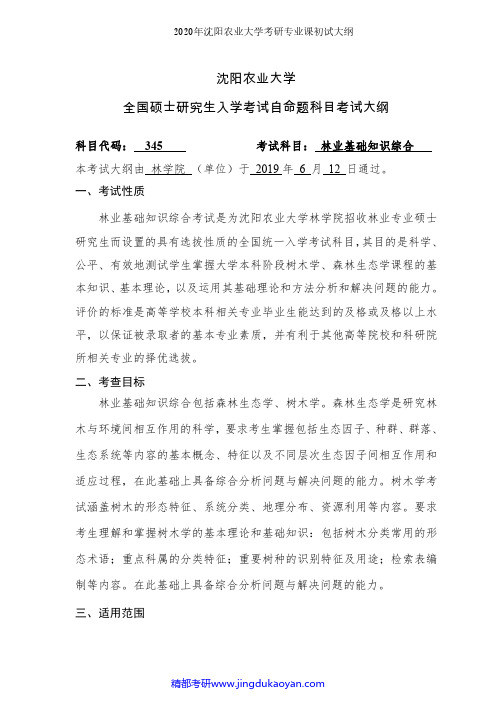 2020年沈阳农业大学考研专业课初试大纲

沈阳农业大学

全国硕士研究生入学考试自命题科目考试大纲

科目代码： 345　　考试科目： 林业基础知识综合

本考试大纲由 林学院 （单位）于 2019 年 6 月 12 日通过。

一、考试性质

林业基础知识综合考试是为沈阳农业大学林学院招收林业专业硕士研究生而设置的具有选拔性质的全国统一入学考试科目，其目的是科学、公平、有效地测试学生掌握大学本科阶段树木学、森林生态学课程的基本知识、基本理论，以及运用其基础理论和方法分析和解决问题的能力。评价的标准是高等学校本科相关专业毕业生能达到的及格或及格以上水平，以保证被录取者的基本专业素质，并有利于其他高等院校和科研院所相关专业的择优选拔。

二、考查目标

林业基础知识综合包括森林生态学、树木学。森林生态学是研究林木与环境间相互作用的科学，要求考生掌握包括生态因子、种群、群落、生态系统等内容的基本概念、特征以及不同层次生态因子间相互作用和适应过程，在此基础上具备综合分析问题与解决问题的能力。树木学考试涵盖树木的形态特征、系统分类、地理分布、资源利用等内容。要求考生理解和掌握树木学的基本理论和基础知识：包括树木分类常用的形态术语；重点科属的分类特征；重要树种的识别特征及用途；检索表编制等内容。在此基础上具备综合分析问题与解决问题的能力。

三、适用范围

精都考研www.jingdukaoyan.com